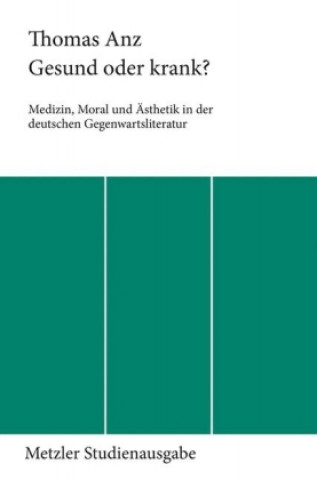 Thomas Anz
Gesund oder krank?

Medizin, Moral und Ästhetik in der deutschen Gegenwartsliteratur

Metzler Studienausgabe